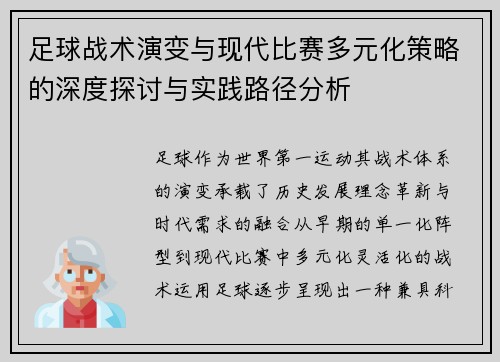 足球战术演变与现代比赛多元化策略的深度探讨与实践路径分析

足球作为世界第一运动其战术体系的演变承载了历史发展理念革新与时代需求的融合从早期的单一化阵型到现代比赛中多元化灵活化的战术运用足球逐步呈现出一种兼具科